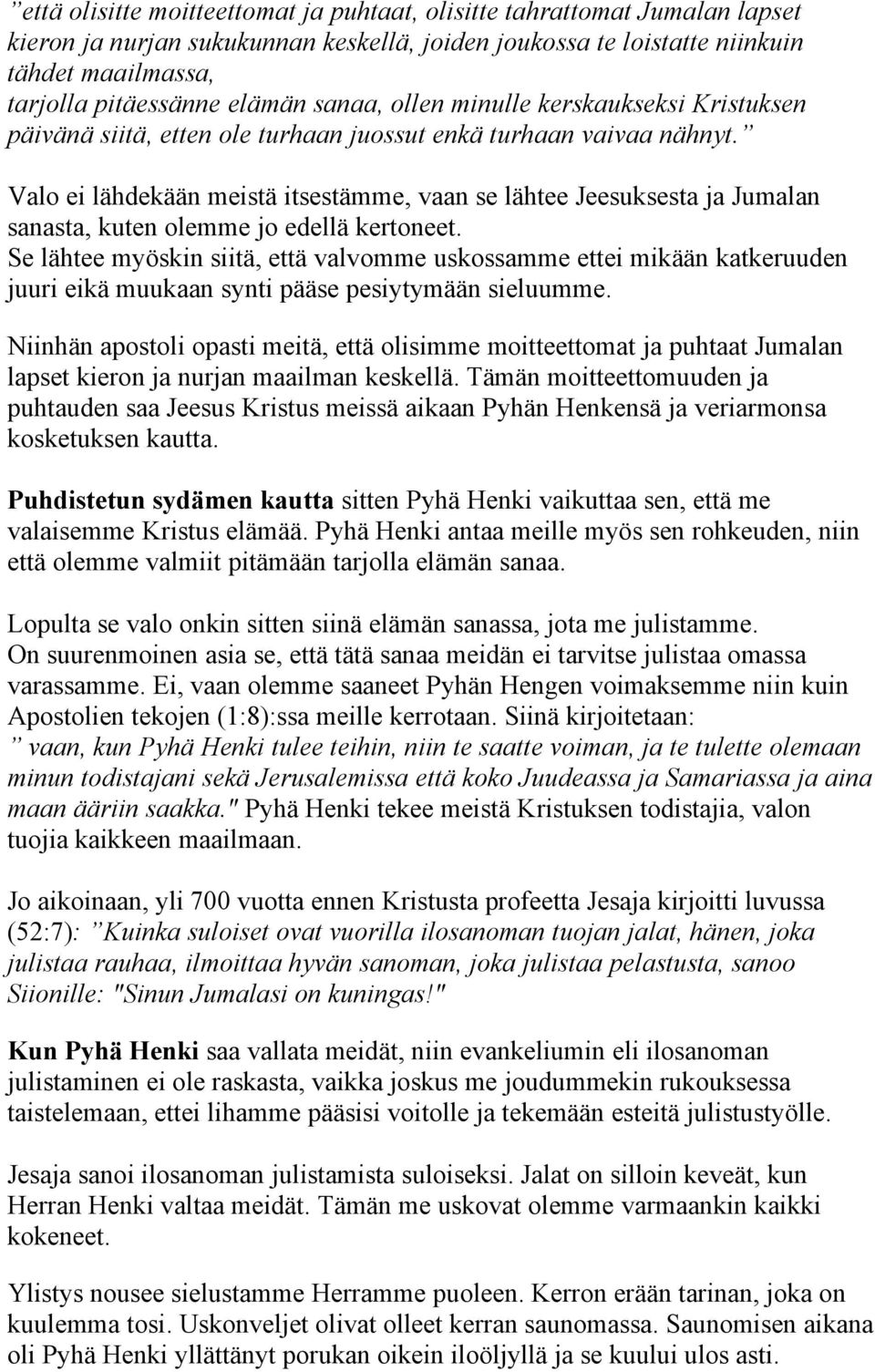 ”että olisitte moitteettomat ja puhtaat, olisitte tahrattomat Jumalan lapset kieron ja nurjan sukukunnan keskellä, joiden joukossa te loistatte niinkuin tähdet maailmassa,
tarjolla pitäessänne elämän sanaa, ollen minulle kerskaukseksi Kristuksen päivänä siitä, etten ole turhaan juossut enkä turhaan vaivaa nähnyt.”

Valo ei lähdekään meistä itsestämme, vaan se lähtee Jeesuksesta ja Jumalan sanasta, kuten olemme jo edellä kertoneet.
Se lähtee myöskin siitä, että valvomme uskossamme ettei mikään katkeruuden juuri eikä muukaan synti pääse pesiytymään sieluumme.

Niinhän apostoli opasti meitä, että olisimme moitteettomat ja puhtaat Jumalan lapset kieron ja nurjan maailman keskellä. Tämän moitteettomuuden ja puhtauden saa Jeesus Kristus meissä aikaan Pyhän Henkensä ja veriarmonsa kosketuksen kautta.

Puhdistetun sydämen kautta sitten Pyhä Henki vaikuttaa sen, että me valaisemme Kristus elämää. Pyhä Henki antaa meille myös sen rohkeuden, niin että olemme valmiit pitämään tarjolla elämän sanaa.

Lopulta se valo onkin sitten siinä elämän sanassa, jota me julistamme.
On suurenmoinen asia se, että tätä sanaa meidän ei tarvitse julistaa omassa varassamme. Ei, vaan olemme saaneet Pyhän Hengen voimaksemme niin kuin Apostolien tekojen (1:8):ssa meille kerrotaan. Siinä kirjoitetaan:
” vaan, kun Pyhä Henki tulee teihin, niin te saatte voiman, ja te tulette olemaan minun todistajani sekä Jerusalemissa että koko Juudeassa ja Samariassa ja aina maan ääriin saakka." Pyhä Henki tekee meistä Kristuksen todistajia, valon tuojia kaikkeen maailmaan.

Jo aikoinaan, yli 700 vuotta ennen Kristusta profeetta Jesaja kirjoitti luvussa (52:7): ”Kuinka suloiset ovat vuorilla ilosanoman tuojan jalat, hänen, joka julistaa rauhaa, ilmoittaa hyvän sanoman, joka julistaa pelastusta, sanoo Siionille: "Sinun Jumalasi on kuningas!"

Kun Pyhä Henki saa vallata meidät, niin evankeliumin eli ilosanoman julistaminen ei ole raskasta, vaikka joskus me joudummekin rukouksessa taistelemaan, ettei lihamme pääsisi voitolle ja tekemään esteitä julistustyölle.

Jesaja sanoi ilosanoman julistamista suloiseksi. Jalat on silloin keveät, kun Herran Henki valtaa meidät. Tämän me uskovat olemme varmaankin kaikki kokeneet.

Ylistys nousee sielustamme Herramme puoleen. Kerron erään tarinan, joka on kuulemma tosi. Uskonveljet olivat olleet kerran saunomassa. Saunomisen aikana oli Pyhä Henki yllättänyt porukan oikein iloöljyllä ja se kuului ulos asti.